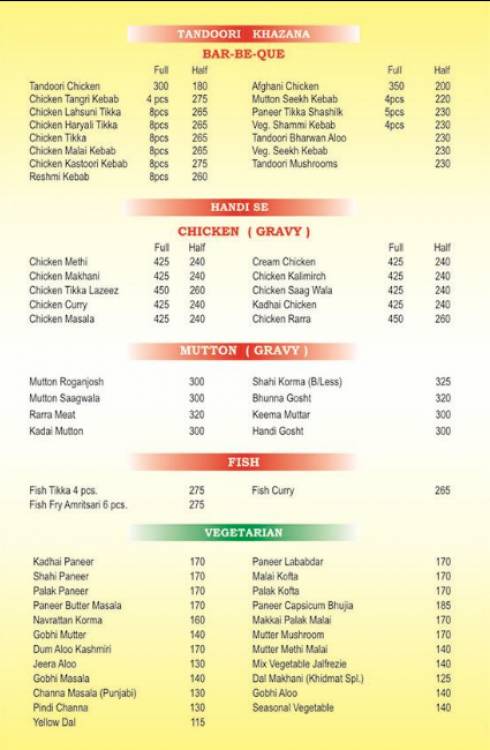 TANDOORI KHAZANA

BAR-BE-QUE

| | Full | Half |
|---|---|---|
| Tandoori Chicken | 300 | 180 |
| Chicken Tangri Kebab | 4 pcs | 275 |
| Chicken Lahsuni Tikka | 8pcs | 265 |
| Chicken Haryali Tikka | 8pcs | 265 |
| Chicken Tikka | 8pcs | 265 |
| Chicken Malai Kebab | 8pcs | 265 |
| Chicken Kastoori Kebab | 8pcs | 275 |
| Reshmi Kebab | 8pcs | 260 |

| | Full | Half |
|---|---|---|
| Afghani Chicken | 350 | 200 |
| Mutton Seekh Kebab | 4pcs | 220 |
| Paneer Tikka Shashilk | 5pcs | 230 |
| Veg. Shammi Kebab | 4pcs | 230 |
| Tandoori Bharwan Aloo | | 230 |
| Veg. Seekh Kebab | | 230 |
| Tandoori Mushrooms | | 230 |

HANDI SE

CHICKEN ( GRAVY )

| | Full | Half |
|---|---|---|
| Chicken Methi | 425 | 240 |
| Chicken Makhani | 425 | 240 |
| Chicken Tikka Lazeez | 450 | 260 |
| Chicken Curry | 425 | 240 |
| Chicken Masala | 425 | 240 |

| | Full | Half |
|---|---|---|
| Cream Chicken | 425 | 240 |
| Chicken Kalimirch | 425 | 240 |
| Chicken Saag Wala | 425 | 240 |
| Kadhai Chicken | 425 | 240 |
| Chicken Rarra | 450 | 260 |

MUTTON ( GRAVY )

| | |
|---|---|
| Mutton Roganjosh | 300 |
| Mutton Saagwala | 300 |
| Rarra Meat | 320 |
| Kadai Mutton | 300 |

| | |
|---|---|
| Shahi Korma (B/Less) | 325 |
| Bhunna Gosht | 320 |
| Keema Muttar | 300 |
| Handi Gosht | 300 |

FISH

| | |
|---|---|
| Fish Tikka 4 pcs. | 275 |
| Fish Fry Amritsari 6 pcs. | 275 |

| | |
|---|---|
| Fish Curry | 265 |

VEGETARIAN

| | |
|---|---|
| Kadhai Paneer | 170 |
| Shahi Paneer | 170 |
| Palak Paneer | 170 |
| Paneer Butter Masala | 170 |
| Navrattan Korma | 160 |
| Gobhi Mutter | 140 |
| Dum Aloo Kashmiri | 170 |
| Jeera Aloo | 130 |
| Gobhi Masala | 140 |
| Channa Masala (Punjabi) | 130 |
| Pindi Channa | 130 |
| Yellow Dal | 115 |

| | |
|---|---|
| Paneer Lababdar | 170 |
| Malai Kofta | 170 |
| Palak Kofta | 170 |
| Paneer Capsicum Bhujia | 185 |
| Makkai Palak Malai | 170 |
| Mutter Mushroom | 170 |
| Mutter Methi Malai | 140 |
| Mix Vegetable Jalfrezie | 140 |
| Dal Makhani (Khidmat Spl.) | 125 |
| Gobhi Aloo | 140 |
| Seasonal Vegetable | 140 |